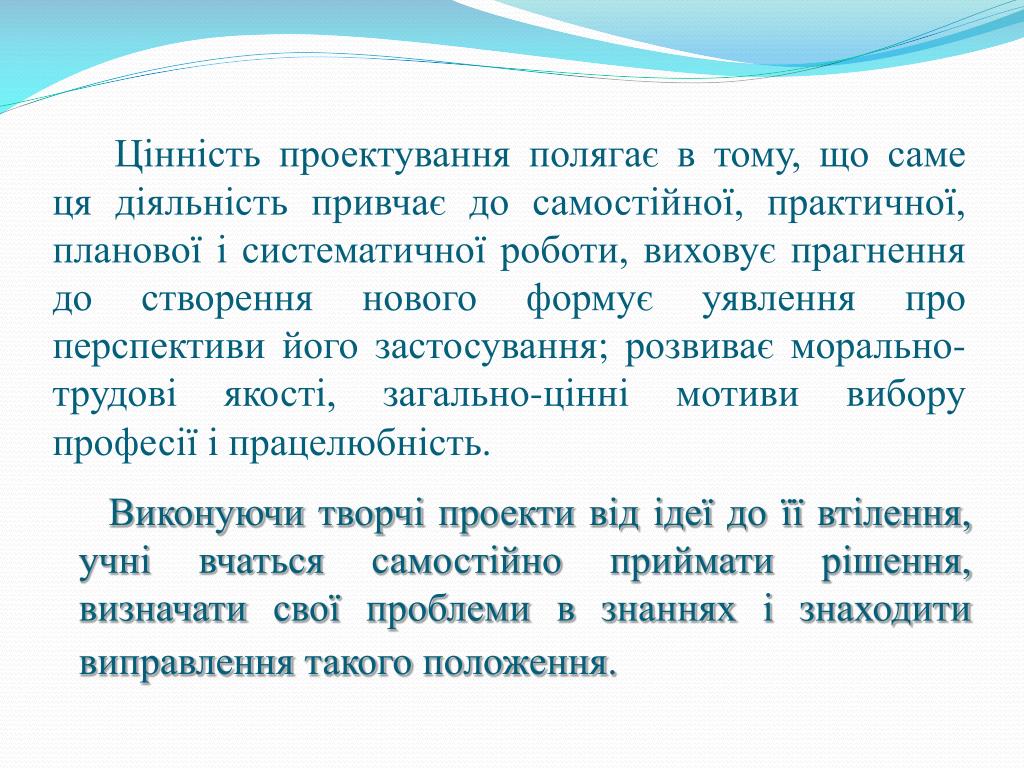 Цінність проектування полягає в тому, що саме ця діяльність привчає до самостійної, практичної, планової і систематичної роботи, виховує прагнення до створення нового формує уявлення про перспективи його застосування; розвиває морально-трудові якості, загально-цінні мотиви вибору професії і працелюбність.

Виконуючи творчі проекти від ідеї до її втілення, учні вчаться самостійно приймати рішення, визначати свої проблеми в знаннях і знаходити виправлення такого положення.